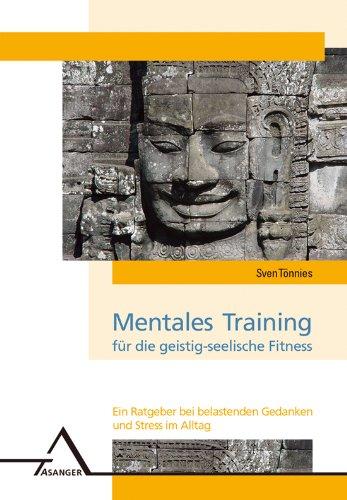 Sven Tönnies

Mentales Training
für die geistig-seelische Fitness

Ein Ratgeber bei belastenden Gedanken und Stress im Alltag

ASANGER